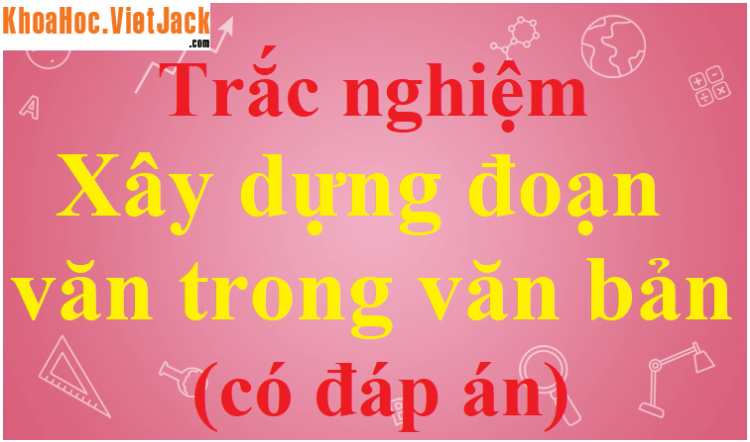 KhoaHoc.VietJack.com

Trắc nghiệm

Xây dựng đoạn văn trong văn bản

(có đáp án)